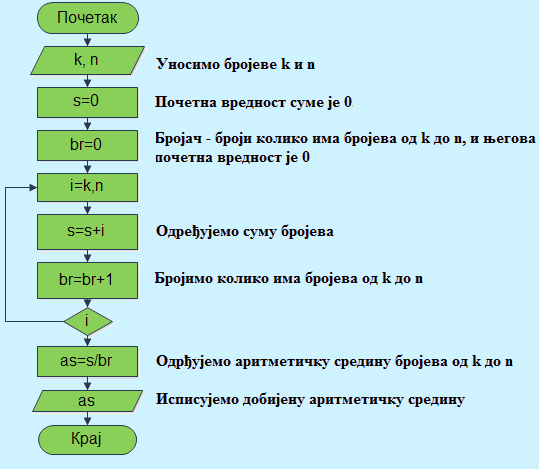 Почетак

k, n

Уносимо бројеве k и n

s=0

Почетна вредност суме је 0

br=0

Бројач - броји колико има бројева од k до n, и његова почетна вредност је 0

i=k,n

s=s+i

Одређујемо суму бројева

br=br+1

Бројимо колико има бројева од k до n

i

as=s/br

Одрђујемо аритметичку средину бројева од k до n

as

Исписујемо добијену аритметичку средину

Крај